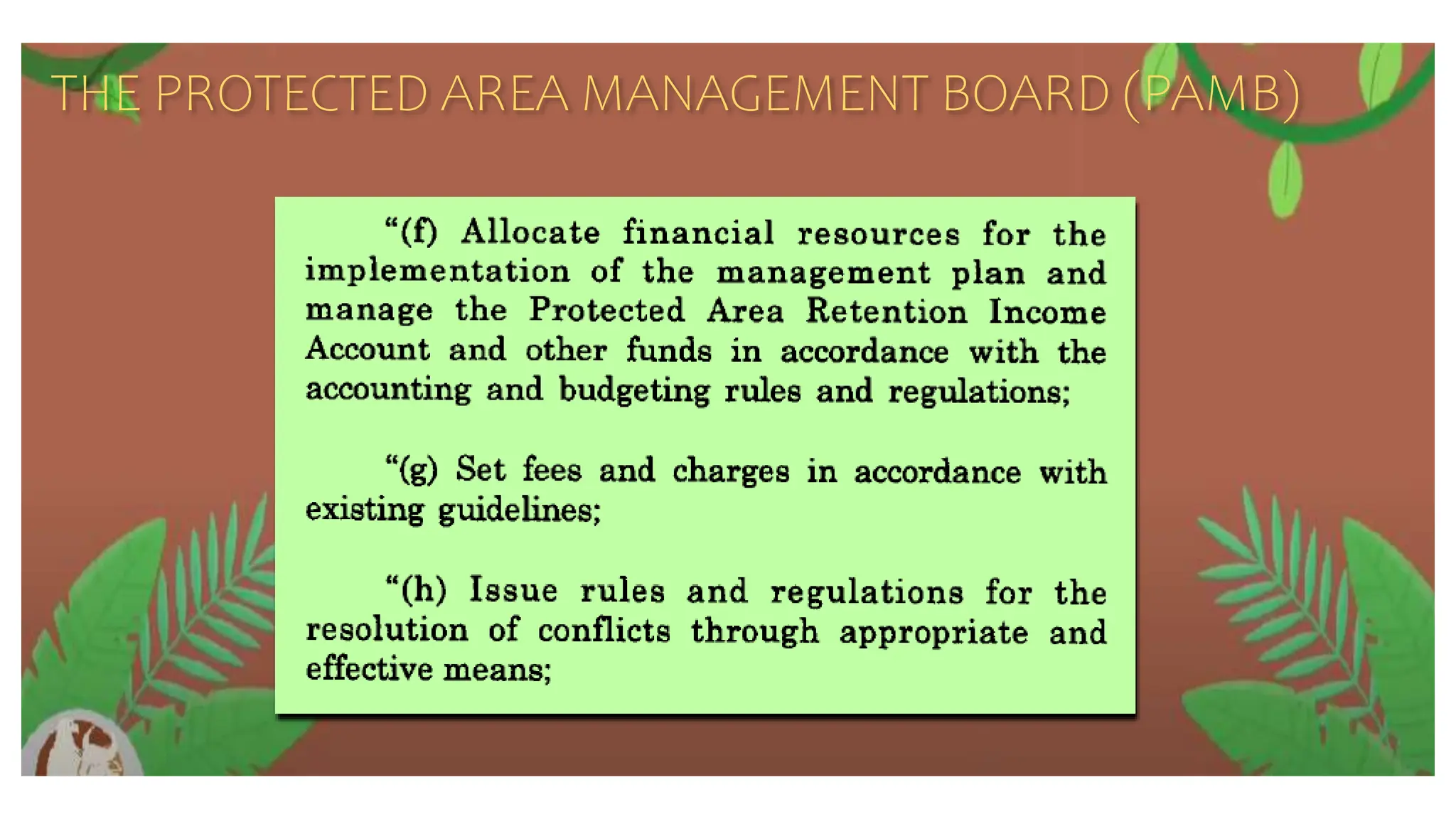 THE PROTECTED AREA MANAGEMENT BOARD (PAMB)

"(f) Allocate financial resources for the implementation of the management plan and manage the Protected Area Retention Income Account and other funds in accordance with the accounting and budgeting rules and regulations;

"(g) Set fees and charges in accordance with existing guidelines;

"(h) Issue rules and regulations for the resolution of conflicts through appropriate and effective means;